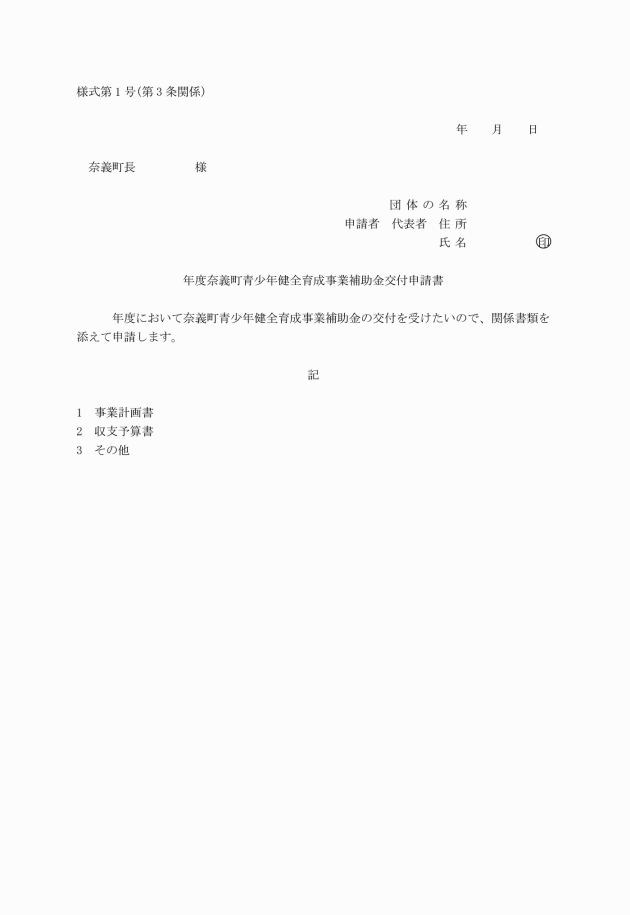 様式第１号（第３条関係）

年　　月　　日

奈義町長　　　　　様

団体の名称
申請者　代表者　住所
氏名　　　　　印

年度奈義町青少年健全育成事業補助金交付申請書

年度において奈義町青少年健全育成事業補助金の交付を受けたいので、関係書類を添えて申請します。

記

1　事業計画書
2　収支予算書
3　その他